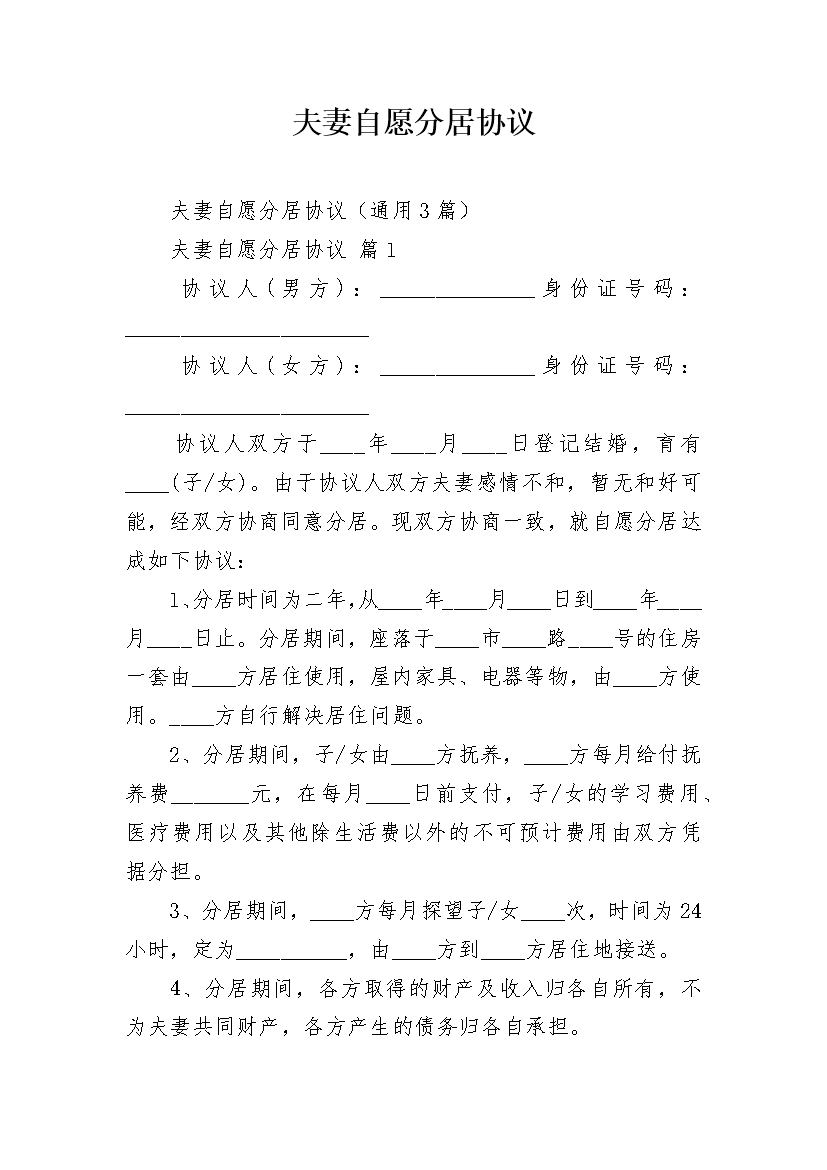 夫妻自愿分居协议

夫妻自愿分居协议（通用3篇）

夫妻自愿分居协议 篇1

协议人（男方）：______________身份证号码：______________________

协议人（女方）：______________身份证号码：______________________

协议人双方于____年____月____日登记结婚，育有____(子/女)。由于协议人双方夫妻感情不和，暂无和好可能，经双方协商同意分居。现双方协商一致，就自愿分居达成如下协议：

1、分居时间为二年,从____年____月____日到____年____月____日止。分居期间，座落于____市____路____号的住房一套由____方居住使用，屋内家具、电器等物，由____方使用。____方自行解决居住问题。

2、分居期间，子/女由____方抚养，____方每月给付抚养费_______元，在每月____日前支付，子/女的学习费用、医疗费用以及其他除生活费以外的不可预计费用由双方凭据分担。

3、分居期间，____方每月探望子/女____次，时间为24小时，定为__________，由____方到____方居住地接送。

4、分居期间，各方取得的财产及收入归各自所有，不为夫妻共同财产，各方产生的债务归各自承担。